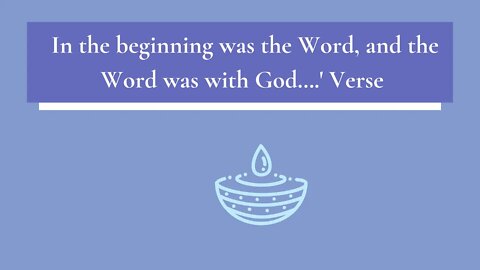 In the beginning was the Word, and the Word was with God....' Verse